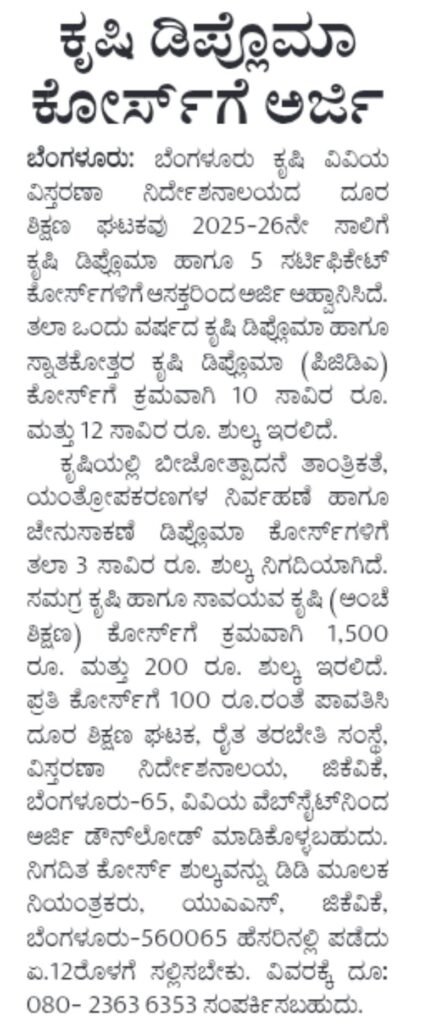 ಕೃಷಿ ಡಿಪ್ಲೊಮಾ ಕೋರ್ಸ್‌ಗೆ ಅರ್ಜಿ

ಬೆಂಗಳೂರು: ಬೆಂಗಳೂರು ಕೃಷಿ ವಿವಿಯ ವಿಸ್ತರಣಾ ನಿರ್ದೇಶನಾಲಯದ ದೂರ ಶಿಕ್ಷಣ ಘಟಕವು 2025-26ನೇ ಸಾಲಿಗೆ ಕೃಷಿ ಡಿಪ್ಲೊಮಾ ಹಾಗೂ 5 ಸರ್ಟಿಫಿಕೇಟ್ ಕೋರ್ಸ್‌ಗಳಿಗೆ ಆಸಕ್ತರಿಂದ ಅರ್ಜಿ ಆಹ್ವಾನಿಸಿದೆ. ತಲಾ ಒಂದು ವರ್ಷದ ಕೃಷಿ ಡಿಪ್ಲೊಮಾ ಹಾಗೂ ಸ್ನಾತಕೋತ್ತರ ಕೃಷಿ ಡಿಪ್ಲೊಮಾ (ಪಿಜಿಡಿಎ) ಕೋರ್ಸ್‌ಗೆ ಕ್ರಮವಾಗಿ 10 ಸಾವಿರ ರೂ. ಮತ್ತು 12 ಸಾವಿರ ರೂ. ಶುಲ್ಕ ಇರಲಿದೆ.

ಕೃಷಿಯಲ್ಲಿ ಬೀಜೋತ್ಪಾದನೆ ತಾಂತ್ರಿಕತೆ, ಯಂತ್ರೋಪಕರಣಗಳ ನಿರ್ವಹಣೆ ಹಾಗೂ ಜೇನುಸಾಕಣೆ ಡಿಪ್ಲೊಮಾ ಕೋರ್ಸ್‌ಗಳಿಗೆ ತಲಾ 3 ಸಾವಿರ ರೂ. ಶುಲ್ಕ ನಿಗದಿಯಾಗಿದೆ. ಸಮಗ್ರ ಕೃಷಿ ಹಾಗೂ ಸಾವಯವ ಕೃಷಿ (ಅಂಚೆ ಶಿಕ್ಷಣ) ಕೋರ್ಸ್‌ಗೆ ಕ್ರಮವಾಗಿ 1,500 ರೂ. ಮತ್ತು 200 ರೂ. ಶುಲ್ಕ ಇರಲಿದೆ. ಪ್ರತಿ ಕೋರ್ಸ್‌ಗೆ 100 ರೂ.ರಂತೆ ಪಾವತಿಸಿ ದೂರ ಶಿಕ್ಷಣ ಘಟಕ, ರೈತ ತರಬೇತಿ ಸಂಸ್ಥೆ, ವಿಸ್ತರಣಾ ನಿರ್ದೇಶನಾಲಯ, ಜಿಕೆವಿಕೆ, ಬೆಂಗಳೂರು-65, ವಿವಿಯ ವೆಬ್‌ಸೈಟ್‌ನಿಂದ ಅರ್ಜಿ ಡೌನ್‌ಲೋಡ್ ಮಾಡಿಕೊಳ್ಳಬಹುದು. ನಿಗದಿತ ಕೋರ್ಸ್ ಶುಲ್ಕವನ್ನು ಡಿಡಿ ಮೂಲಕ ನಿಯಂತ್ರಕರು, ಯುಎಎಸ್, ಜಿಕೆವಿಕೆ, ಬೆಂಗಳೂರು-560065 ಹೆಸರಿನಲ್ಲಿ ಪಡೆದು ಏ.12ರೊಳಗೆ ಸಲ್ಲಿಸಬೇಕು. ವಿವರಕ್ಕೆ ದೂ: 080- 2363 6353 ಸಂಪರ್ಕಿಸಬಹುದು.